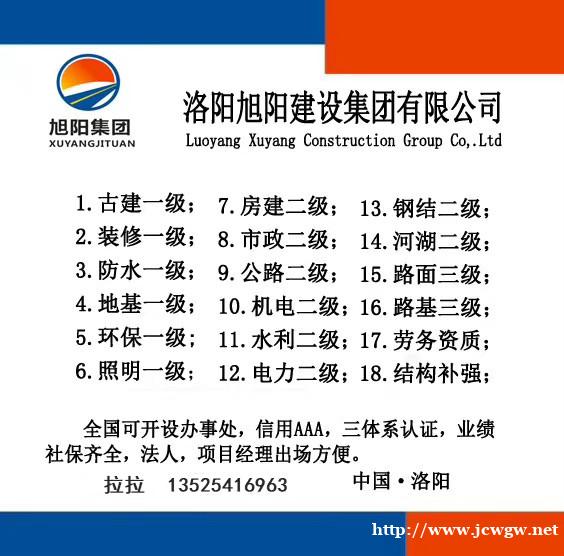 旭阳集团
XUYANGJITUAN

洛阳旭阳建设集团有限公司
Luoyang Xuyang Construction Group Co,.Ltd

1.古建一级；
2.装修一级；
3.防水一级；
4.地基一级；
5.环保一级；
6.照明一级；

7.房建二级；
8.市政二级；
9.公路二级；
10.机电二级；
11.水利二级；
12.电力二级；

13.钢结二级；
14.河湖二级；
15.路面三级；
16.路基三级；
17.劳务资质；
18.结构补强；

全国可开设办事处，信用AAA，三体系认证，业绩社保齐全，法人，项目经理出场方便。

拉拉 13525416963 中国·洛阳

http://www.jcwgw.net